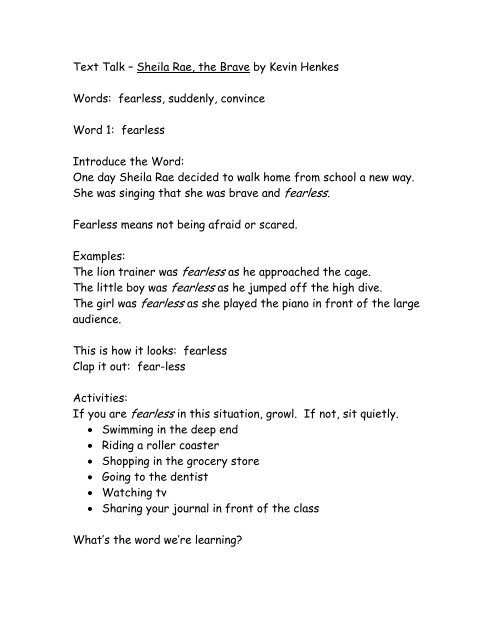 Text Talk – Sheila Rae, the Brave by Kevin Henkes

Words: fearless, suddenly, convince

Word 1: fearless

Introduce the Word:
One day Sheila Rae decided to walk home from school a new way. She was singing that she was brave and fearless.

Fearless means not being afraid or scared.

Examples:
The lion trainer was fearless as he approached the cage.
The little boy was fearless as he jumped off the high dive.
The girl was fearless as she played the piano in front of the large audience.

This is how it looks: fearless
Clap it out: fear-less

Activities:
If you are fearless in this situation, growl. If not, sit quietly.
- Swimming in the deep end
- Riding a roller coaster
- Shopping in the grocery store
- Going to the dentist
- Watching tv
- Sharing your journal in front of the class

What's the word we're learning?